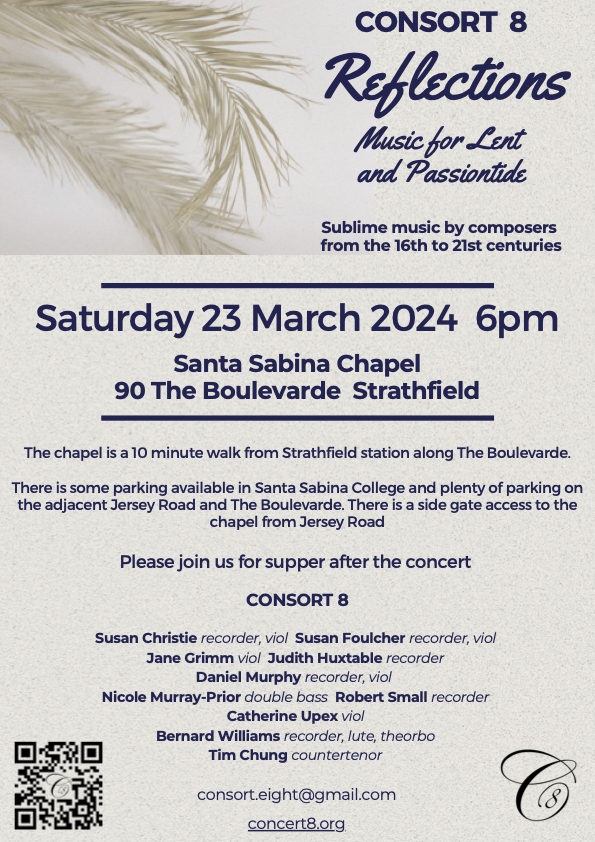 CONSORT 8

Reflections

Music for Lent and Passiontide

Sublime music by composers from the 16th to 21st centuries

Saturday 23 March 2024 6pm

Santa Sabina Chapel
90 The Boulevarde Strathfield

The chapel is a 10 minute walk from Strathfield station along The Boulevarde.

There is some parking available in Santa Sabina College and plenty of parking on the adjacent Jersey Road and The Boulevarde. There is a side gate access to the chapel from Jersey Road

Please join us for supper after the concert

CONSORT 8

Susan Christie recorder, viol Susan Foulcher recorder, viol
Jane Grimm viol Judith Huxtable recorder
Daniel Murphy recorder, viol
Nicole Murray-Prior double bass Robert Small recorder
Catherine Upex viol
Bernard Williams recorder, lute, theorbo
Tim Chung countertenor

consort.eight@gmail.com

concert8.org

C8